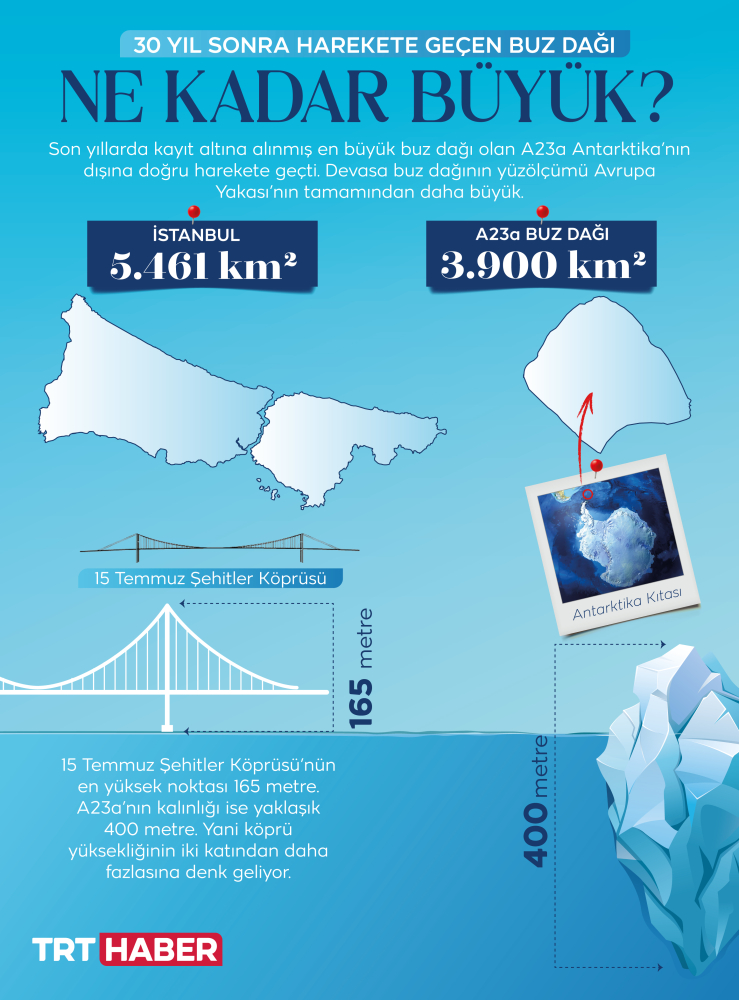 30 YIL SONRA HAREKETE GEÇEN BUZ DAĞI

NE KADAR BÜYÜK?

Son yıllarda kayıt altına alınmış en büyük buz dağı olan A23a Antarktika'nın dışına doğru harekete geçti. Devasa buz dağının yüzölçümü Avrupa Yakası'nın tamamından daha büyük.

İSTANBUL
5.461 km²

A23a BUZ DAĞI
3.900 km²

Antarktika Kıtası

15 Temmuz Şehitler Köprüsü

165 metre

400 metre

15 Temmuz Şehitler Köprüsü'nün en yüksek noktası 165 metre. A23a'nın kalınlığı ise yaklaşık 400 metre. Yani köprü yüksekliğinin iki katından daha fazlasına denk geliyor.

TRT HABER